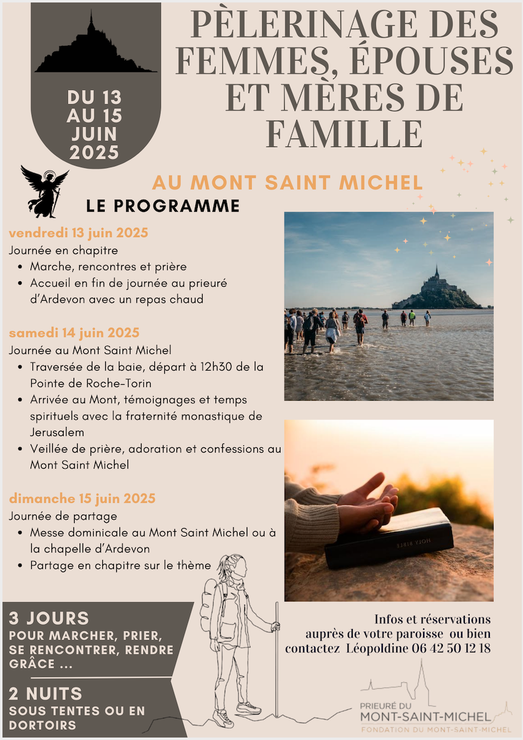 DU 13 AU 15 JUIN 2025

PÈLERINAGE DES FEMMES, ÉPOUSES ET MÈRES DE FAMILLE

AU MONT SAINT MICHEL

LE PROGRAMME

vendredi 13 juin 2025

Journée en chapitre

• Marche, rencontres et prière
• Accueil en fin de journée au prieuré d'Ardevon avec un repas chaud

samedi 14 juin 2025

Journée au Mont Saint Michel

• Traversée de la baie, départ à 12h30 de la Pointe de Roche-Torin
• Arrivée au Mont, témoignages et temps spirituels avec la fraternité monastique de Jerusalem
• Veillée de prière, adoration et confessions au Mont Saint Michel

dimanche 15 juin 2025

Journée de partage

• Messe dominicale au Mont Saint Michel ou à la chapelle d'Ardevon
• Partage en chapitre sur le thème

3 JOURS
POUR MARCHER, PRIER, SE RENCONTRER, RENDRE GRÂCE ...

2 NUITS
SOUS TENTES OU EN DORTOIRS

Infos et réservations auprès de votre paroisse ou bien contactez Léopoldine 06 42 50 12 18

PRIEURÉ DU
MONT-SAINT-MICHEL
FONDATION DU MONT-SAINT-MICHEL